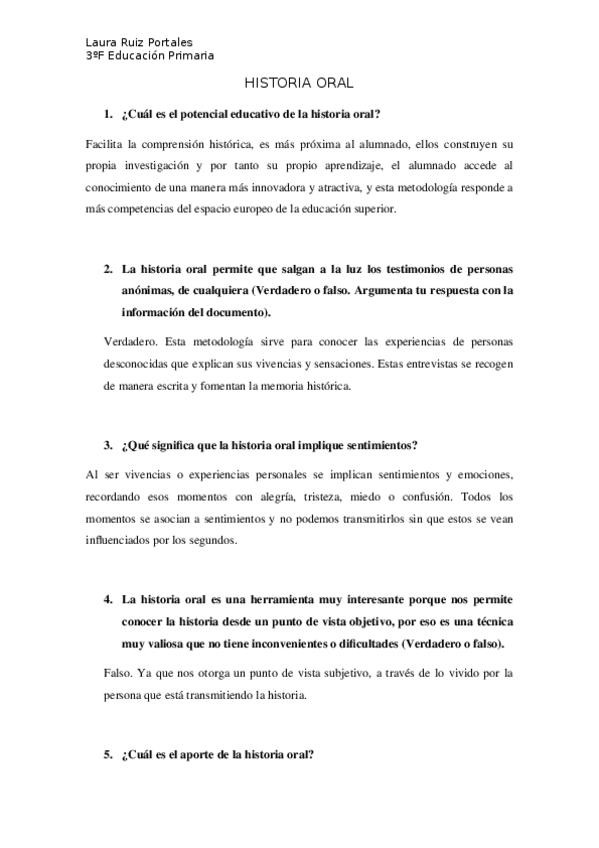 Laura Ruiz Portales
3ºF Educación Primaria

HISTORIA ORAL

1. ¿Cuál es el potencial educativo de la historia oral?

Facilita la comprensión histórica, es más próxima al alumnado, ellos construyen su propia investigación y por tanto su propio aprendizaje, el alumnado accede al conocimiento de una manera más innovadora y atractiva, y esta metodología responde a más competencias del espacio europeo de la educación superior.

2. La historia oral permite que salgan a la luz los testimonios de personas anónimas, de cualquiera (Verdadero o falso. Argumenta tu respuesta con la información del documento).

Verdadero. Esta metodología sirve para conocer las experiencias de personas desconocidas que explican sus vivencias y sensaciones. Estas entrevistas se recogen de manera escrita y fomentan la memoria histórica.

3. ¿Qué significa que la historia oral implique sentimientos?

Al ser vivencias o experiencias personales se implican sentimientos y emociones, recordando esos momentos con alegría, tristeza, miedo o confusión. Todos los momentos se asocian a sentimientos y no podemos transmitirlos sin que estos se vean influenciados por los segundos.

4. La historia oral es una herramienta muy interesante porque nos permite conocer la historia desde un punto de vista objetivo, por eso es una técnica muy valiosa que no tiene inconvenientes o dificultades (Verdadero o falso).

Falso. Ya que nos otorga un punto de vista subjetivo, a través de lo vivido por la persona que está transmitiendo la historia.

5. ¿Cuál es el aporte de la historia oral?